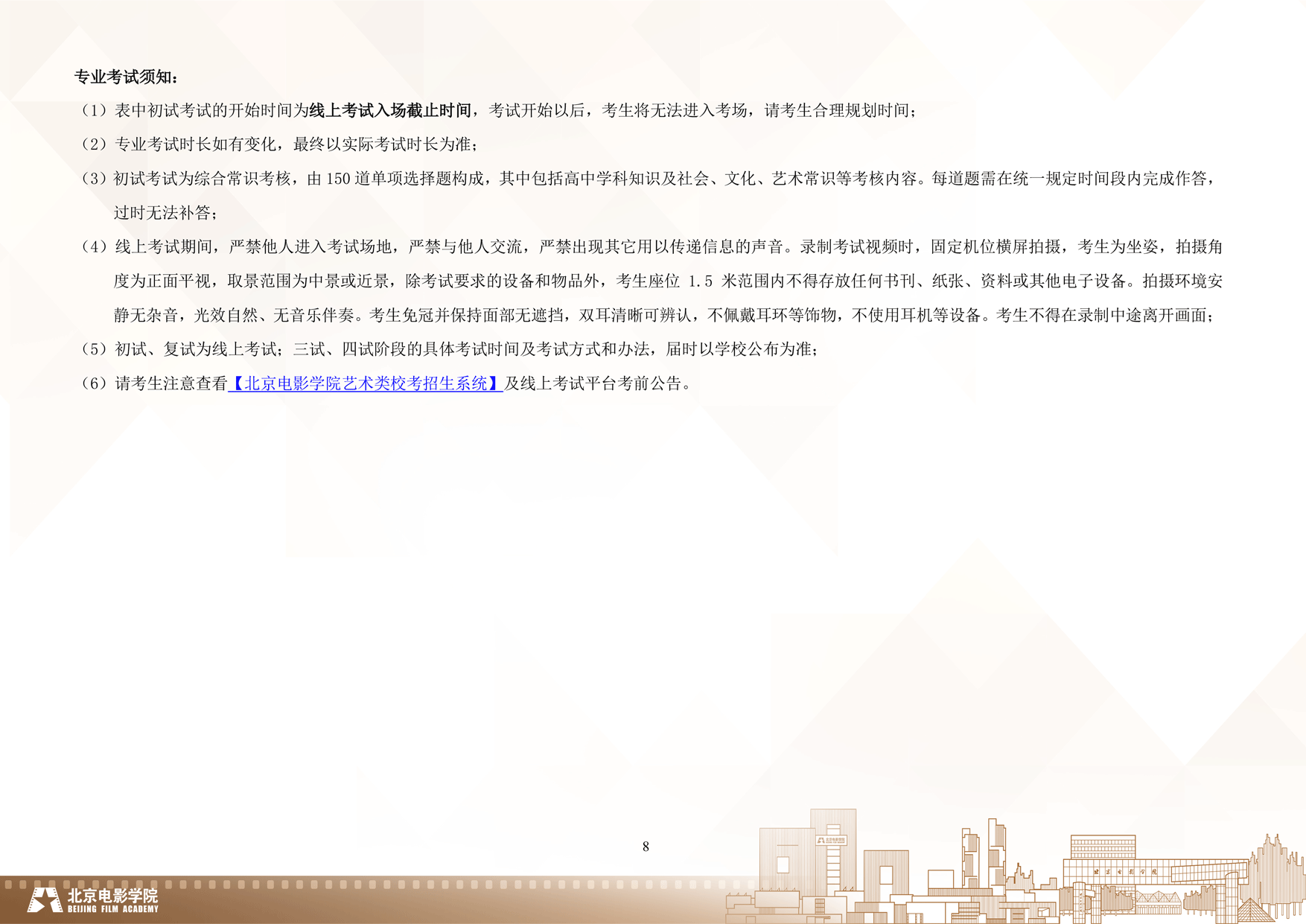 专业考试须知：

（1）表中初试考试的开始时间为线上考试入场截止时间，考试开始以后，考生将无法进入考场，请考生合理规划时间；

（2）专业考试时长如有变化，最终以实际考试时长为准；

（3）初试考试为综合常识考核，由 150 道单项选择题构成，其中包括高中学科知识及社会、文化、艺术常识等考核内容。每道题需在统一规定时间段内完成作答，过时无法补答；

（4）线上考试期间，严禁他人进入考试场地，严禁与他人交流，严禁出现其它用以传递信息的声音。录制考试视频时，固定机位横屏拍摄，考生为坐姿，拍摄角度为正面平视，取景范围为中景或近景，除考试要求的设备和物品外，考生座位 1.5 米范围内不得存放任何书刊、纸张、资料或其他电子设备。拍摄环境安静无杂音，光效自然、无音乐伴奏。考生免冠并保持面部无遮挡，双耳清晰可辨认，不佩戴耳环等饰物，不使用耳机等设备。考生不得在录制中途离开画面；

（5）初试、复试为线上考试；三试、四试阶段的具体考试时间及考试方式和办法，届时以学校公布为准；

（6）请考生注意查看【北京电影学院艺术类校考招生系统】及线上考试平台考前公告。

8

北京电影学院
BEIJING FILM ACADEMY